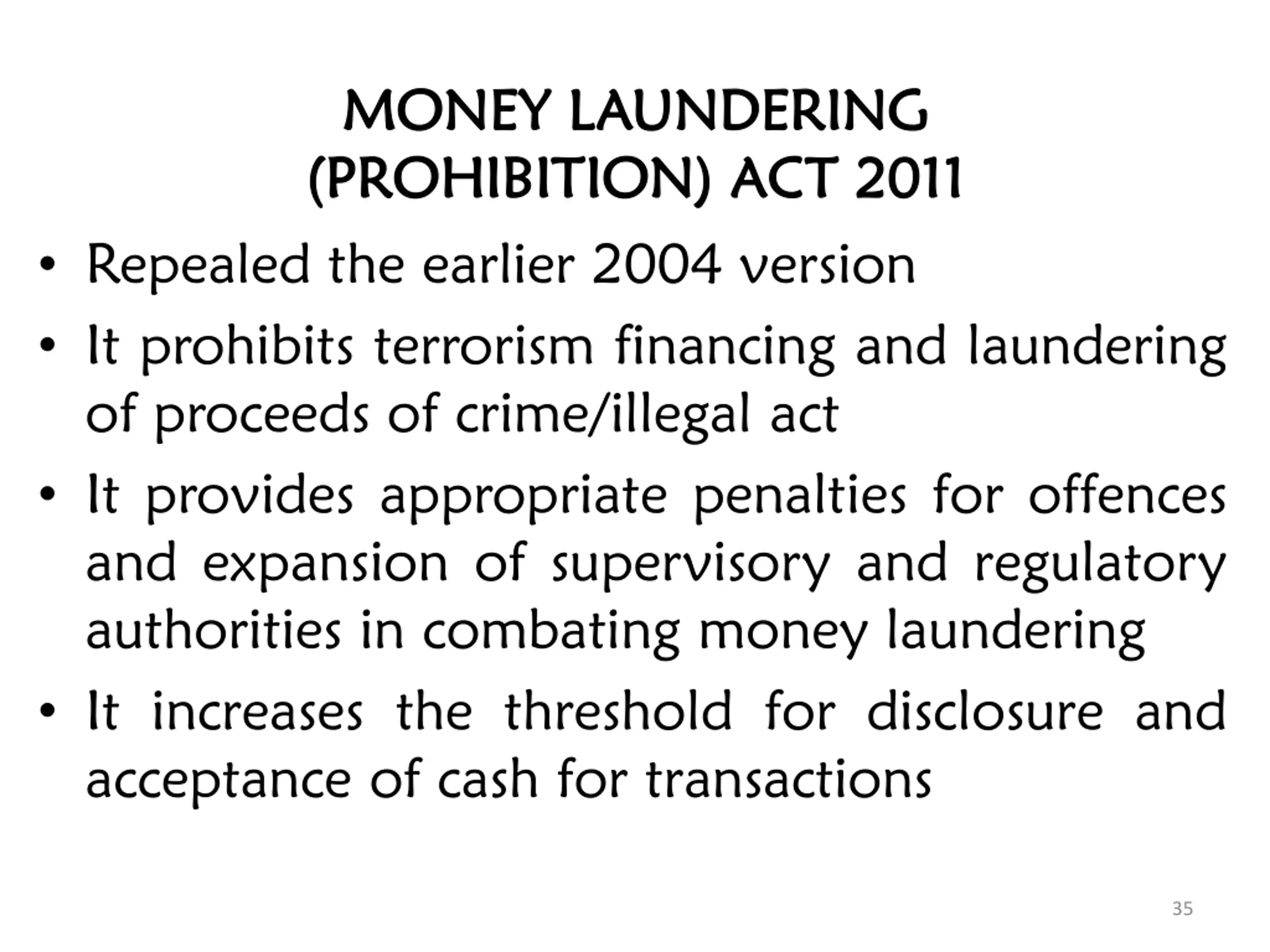 MONEY LAUNDERING (PROHIBITION) ACT 2011

• Repealed the earlier 2004 version

• It prohibits terrorism financing and laundering of proceeds of crime/illegal act

• It provides appropriate penalties for offences and expansion of supervisory and regulatory authorities in combating money laundering

• It increases the threshold for disclosure and acceptance of cash for transactions

35